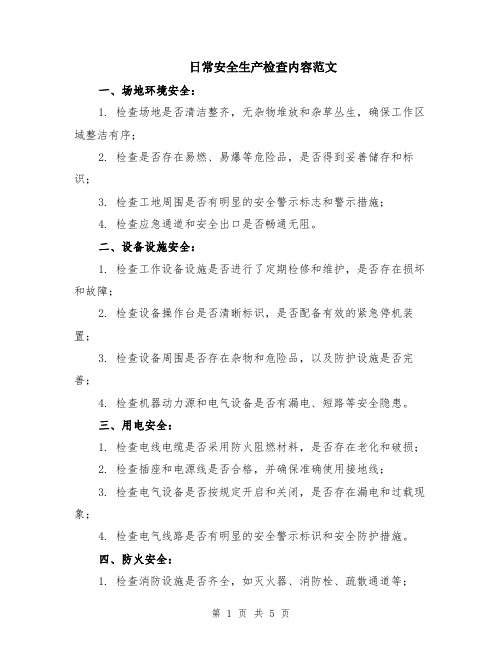 日常安全生产检查内容范文

一、场地环境安全：

1. 检查场地是否清洁整齐，无杂物堆放和杂草丛生，确保工作区域整洁有序；

2. 检查是否存在易燃、易爆等危险品，是否得到妥善储存和标识；

3. 检查工地周围是否有明显的安全警示标志和警示措施；

4. 检查应急通道和安全出口是否畅通无阻。

二、设备设施安全：

1. 检查工作设备设施是否进行了定期检修和维护，是否存在损坏和故障；

2. 检查设备操作台是否清晰标识，是否配备有效的紧急停机装置；

3. 检查设备周围是否存在杂物和危险品，以及防护设施是否完善；

4. 检查机器动力源和电气设备是否有漏电、短路等安全隐患。

三、用电安全：

1. 检查电线电缆是否采用防火阻燃材料，是否存在老化和破损；

2. 检查插座和电源线是否合格，并确保准确使用接地线；

3. 检查电气设备是否按规定开启和关闭，是否存在漏电和过载现象；

4. 检查电气线路是否有明显的安全警示标识和安全防护措施。

四、防火安全：

1. 检查消防设施是否齐全，如灭火器、消防栓、疏散通道等；

第 1 页 共 5 页